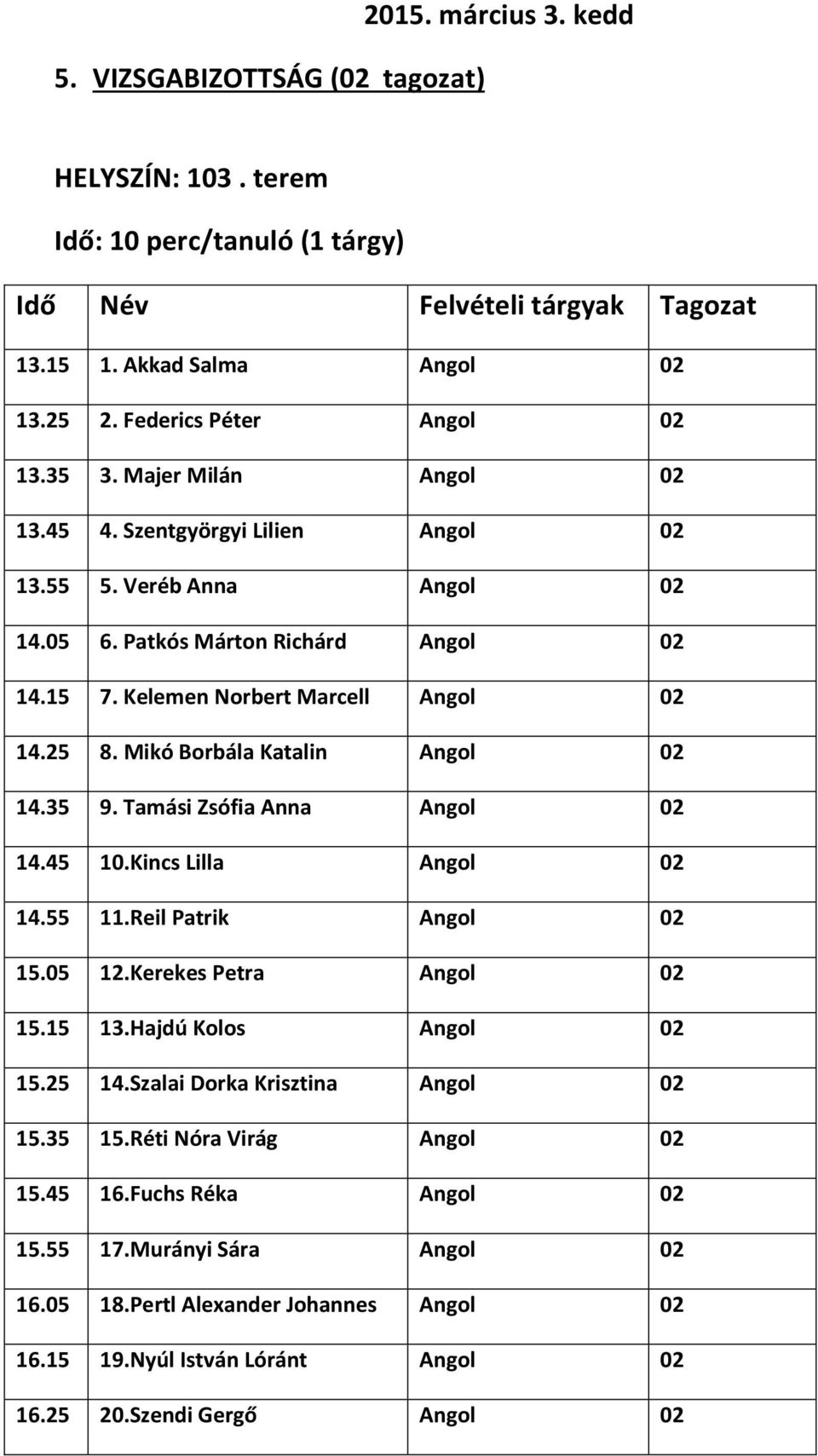 2015. március 3. kedd

5. VIZSGABIZOTTSÁG (02 tagozat)

HELYSZÍN: 103 . terem

Idő: 10 perc/tanuló (1 tárgy)

| Idő | Név | Felvételi tárgyak | Tagozat |
|---|---|---|---|
| 13.15 | 1. Akkad Salma | Angol | 02 |
| 13.25 | 2. Federics Péter | Angol | 02 |
| 13.35 | 3. Majer Milán | Angol | 02 |
| 13.45 | 4. Szentgyörgyi Lilien | Angol | 02 |
| 13.55 | 5. Veréb Anna | Angol | 02 |
| 14.05 | 6. Patkós Márton Richárd | Angol | 02 |
| 14.15 | 7. Kelemen Norbert Marcell | Angol | 02 |
| 14.25 | 8. Mikó Borbála Katalin | Angol | 02 |
| 14.35 | 9. Tamási Zsófia Anna | Angol | 02 |
| 14.45 | 10.Kincs Lilla | Angol | 02 |
| 14.55 | 11.Reil Patrik | Angol | 02 |
| 15.05 | 12.Kerekes Petra | Angol | 02 |
| 15.15 | 13.Hajdú Kolos | Angol | 02 |
| 15.25 | 14.Szalai Dorka Krisztina | Angol | 02 |
| 15.35 | 15.Réti Nóra Virág | Angol | 02 |
| 15.45 | 16.Fuchs Réka | Angol | 02 |
| 15.55 | 17.Murányi Sára | Angol | 02 |
| 16.05 | 18.Pertl Alexander Johannes | Angol | 02 |
| 16.15 | 19.Nyúl István Lóránt | Angol | 02 |
| 16.25 | 20.Szendi Gergő | Angol | 02 |